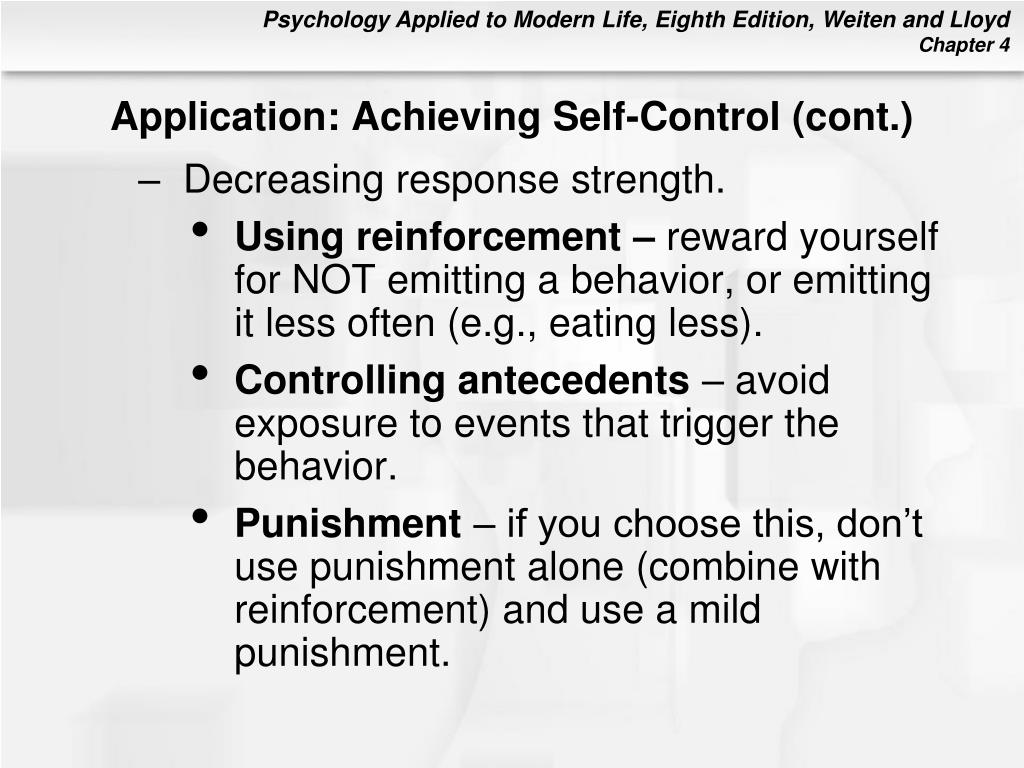 Psychology Applied to Modern Life, Eighth Edition, Weiten and Lloyd
Chapter 4

Application: Achieving Self-Control (cont.)

– Decreasing response strength.

• Using reinforcement – reward yourself for NOT emitting a behavior, or emitting it less often (e.g., eating less).

• Controlling antecedents – avoid exposure to events that trigger the behavior.

• Punishment – if you choose this, don’t use punishment alone (combine with reinforcement) and use a mild punishment.